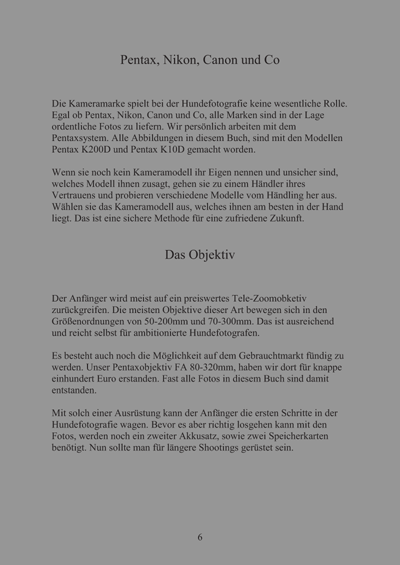 Pentax, Nikon, Canon und Co

Die Kameramarke spielt bei der Hundefotografie keine wesentliche Rolle. Egal ob Pentax, Nikon, Canon und Co, alle Marken sind in der Lage ordentliche Fotos zu liefern. Wir persönlich arbeiten mit dem Pentaxsystem. Alle Abbildungen in diesem Buch, sind mit den Modellen Pentax K200D und Pentax K10D gemacht worden.

Wenn sie noch kein Kameramodell ihr Eigen nennen und unsicher sind, welches Modell ihnen zusagt, gehen sie zu einem Händler ihres Vertrauens und probieren verschiedene Modelle vom Händling her aus. Wählen sie das Kameramodell aus, welches ihnen am besten in der Hand liegt. Das ist eine sichere Methode für eine zufriedene Zukunft.

Das Objektiv

Der Anfänger wird meist auf ein preiswertes Tele-Zoomobketiv zurückgreifen. Die meisten Objektive dieser Art bewegen sich in den Größenordnungen von 50-200mm und 70-300mm. Das ist ausreichend und reicht selbst für ambitionierte Hundefotografen.

Es besteht auch noch die Möglichkeit auf dem Gebrauchtmarkt fündig zu werden. Unser Pentaxobjektiv FA 80-320mm, haben wir dort für knappe einhundert Euro erstanden. Fast alle Fotos in diesem Buch sind damit entstanden.

Mit solch einer Ausrüstung kann der Anfänger die ersten Schritte in der Hundefotografie wagen. Bevor es aber richtig losgehen kann mit den Fotos, werden noch ein zweiter Akkusatz, sowie zwei Speicherkarten benötigt. Nun sollte man für längere Shootings gerüstet sein.

6